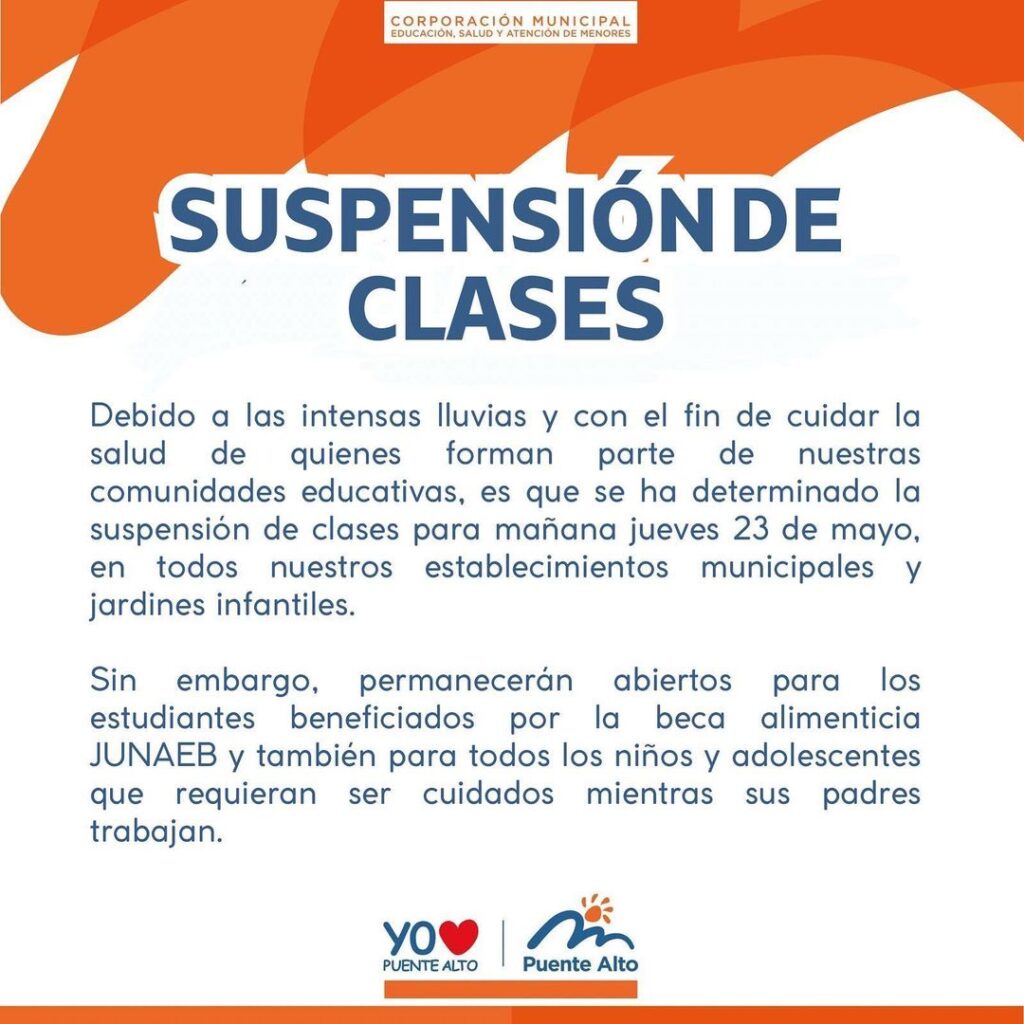 CORPORACIÓN MUNICIPAL
EDUCACIÓN, SALUD Y ATENCIÓN DE MENORES

SUSPENSIÓN DE CLASES

Debido a las intensas lluvias y con el fin de cuidar la salud de quienes forman parte de nuestras comunidades educativas, es que se ha determinado la suspensión de clases para mañana jueves 23 de mayo, en todos nuestros establecimientos municipales y jardines infantiles.

Sin embargo, permanecerán abiertos para los estudiantes beneficiados por la beca alimenticia JUNAEB y también para todos los niños y adolescentes que requieran ser cuidados mientras sus padres trabajan.

YO PUENTE ALTO
Puente Alto